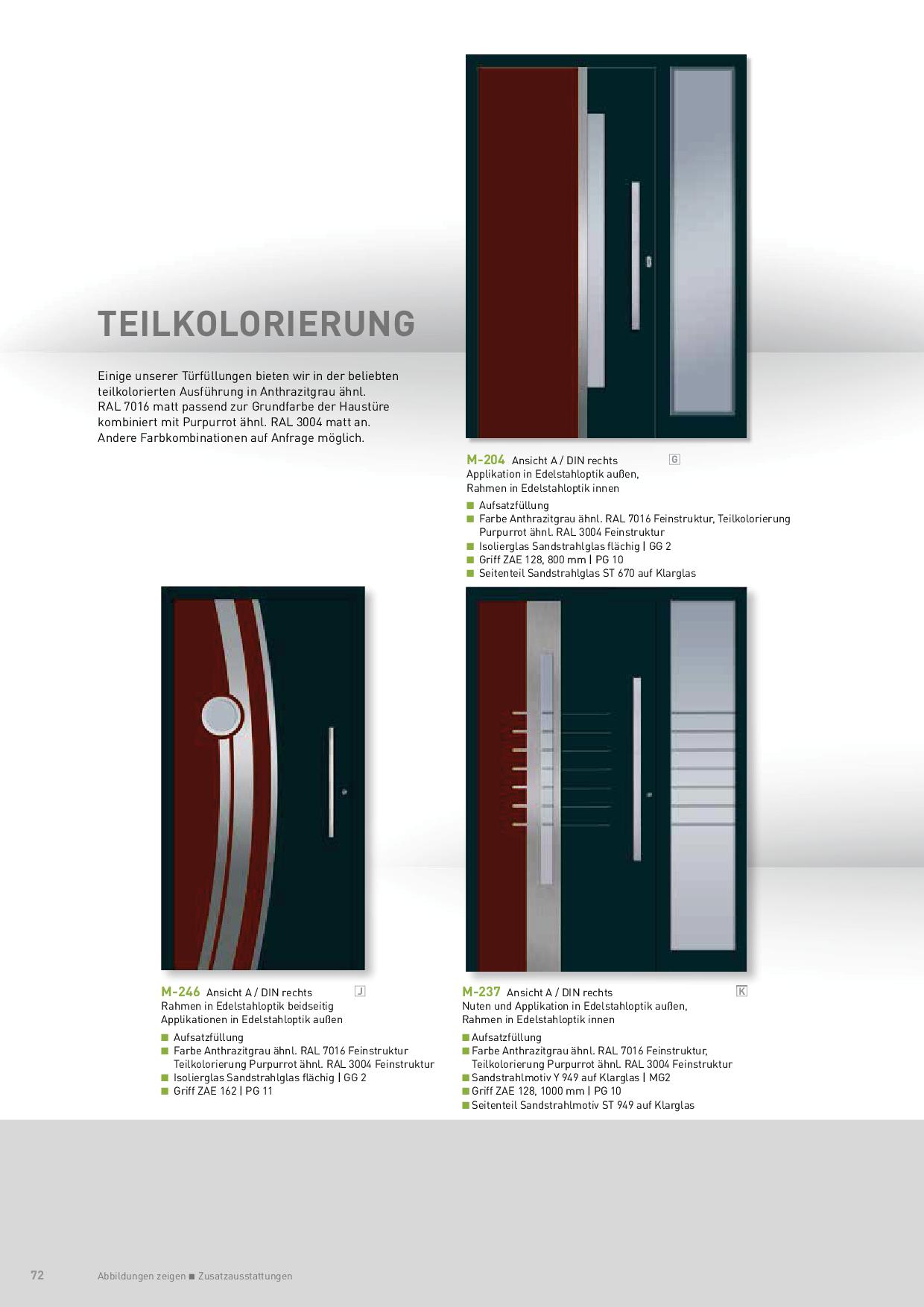 TEILKOLORIERUNG

Einige unserer Türfüllungen bieten wir in der beliebten teilkolorierten Ausführung in Anthrazitgrau ähnl. RAL 7016 matt passend zur Grundfarbe der Haustüre kombiniert mit Purpurrot ähnl. RAL 3004 matt an. Andere Farbkombinationen auf Anfrage möglich.

M-204 Ansicht A / DIN rechts G
Applikation in Edelstahloptik außen, Rahmen in Edelstahloptik innen
■ Aufsatzfüllung
■ Farbe Anthrazitgrau ähnl. RAL 7016 Feinstruktur, Teilkolorierung Purpurrot ähnl. RAL 3004 Feinstruktur
■ Isolierglas Sandstrahlglas flächig | GG 2
■ Griff ZAE 128, 800 mm | PG 10
■ Seitenteil Sandstrahlglas ST 670 auf Klarglas

M-246 Ansicht A / DIN rechts J
Rahmen in Edelstahloptik beidseitig
Applikationen in Edelstahloptik außen
■ Aufsatzfüllung
■ Farbe Anthrazitgrau ähnl. RAL 7016 Feinstruktur Teilkolorierung Purpurrot ähnl. RAL 3004 Feinstruktur
■ Isolierglas Sandstrahlglas flächig | GG 2
■ Griff ZAE 162 | PG 11

M-237 Ansicht A / DIN rechts K
Nuten und Applikation in Edelstahloptik außen, Rahmen in Edelstahloptik innen
■ Aufsatzfüllung
■ Farbe Anthrazitgrau ähnl. RAL 7016 Feinstruktur, Teilkolorierung Purpurrot ähnl. RAL 3004 Feinstruktur
■ Sandstrahlmotiv Y 949 auf Klarglas | MG2
■ Griff ZAE 128, 1000 mm | PG 10
■ Seitenteil Sandstrahlmotiv ST 949 auf Klarglas

72 Abbildungen zeigen ■ Zusatzausstattungen